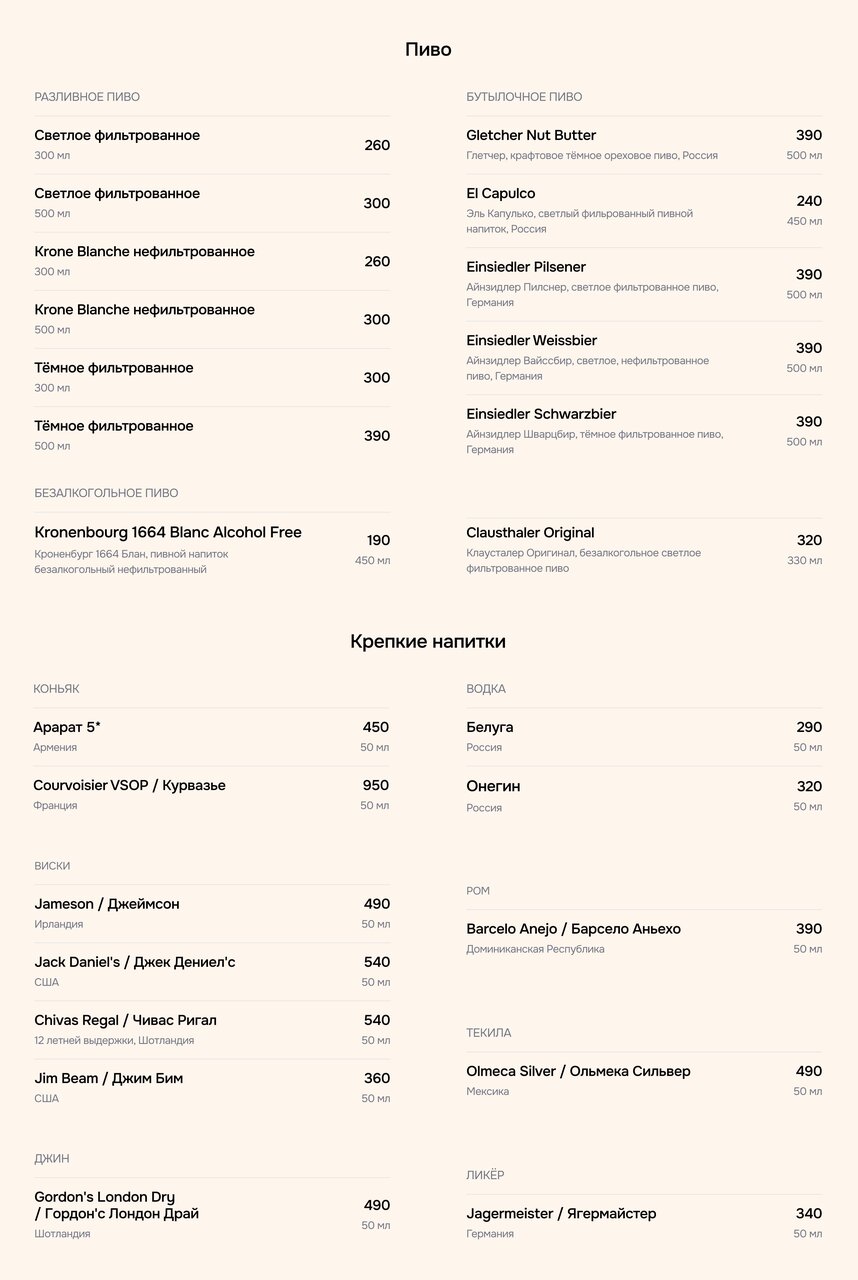 Пиво

РАЗЛИВНОЕ ПИВО

Светлое фильтрованное
300 мл
260

Светлое фильтрованное
500 мл
300

Krone Blanche нефильтрованное
300 мл
260

Krone Blanche нефильтрованное
500 мл
300

Тёмное фильтрованное
300 мл
300

Тёмное фильтрованное
500 мл
390

БЕЗАЛКОГОЛЬНОЕ ПИВО

Kronenbourg 1664 Blanc Alcohol Free
Кроненбург 1664 Блан, пивной напиток безалкогольный нефильтрованный
190
450 мл

БУТЫЛОЧНОЕ ПИВО

Gletcher Nut Butter
Глетчер, крафтовое тёмное ореховое пиво, Россия
390
500 мл

El Capulco
Эль Капулько, светлый фильрованный пивной напиток, Россия
240
450 мл

Einsiedler Pilsener
Айнзидлер Пилснер, светлое фильтрованное пиво, Германия
390
500 мл

Einsiedler Weissbier
Айнзидлер Вайссбир, светлое, нефильтрованное пиво, Германия
390
500 мл

Einsiedler Schwarzbier
Айнзидлер Шварцбир, тёмное фильтрованное пиво, Германия
390
500 мл

Clausthaler Original
Клаусталер Оригинал, безалкогольное светлое фильтрованное пиво
320
330 мл

Крепкие напитки

КОНЬЯК

Арарат 5*
Армения
450
50 мл

Courvoisier VSOP / Курвазье
Франция
950
50 мл

ВИСКИ

Jameson / Джеймсон
Ирландия
490
50 мл

Jack Daniel's / Джек Дениел'с
США
540
50 мл

Chivas Regal / Чивас Ригал
12 летней выдержки, Шотландия
540
50 мл

Jim Beam / Джим Бим
США
360
50 мл

ДЖИН

Gordon's London Dry / Гордон'с Лондон Драй
Шотландия
490
50 мл

ВОДКА

Белуга
Россия
290
50 мл

Онегин
Россия
320
50 мл

РОМ

Barcelo Anejo / Барсело Аньехо
Доминиканская Республика
390
50 мл

ТЕКИЛА

Olmeca Silver / Ольмека Сильвер
Мексика
490
50 мл

ЛИКЁР

Jagermeister / Ягермайстер
Германия
340
50 мл